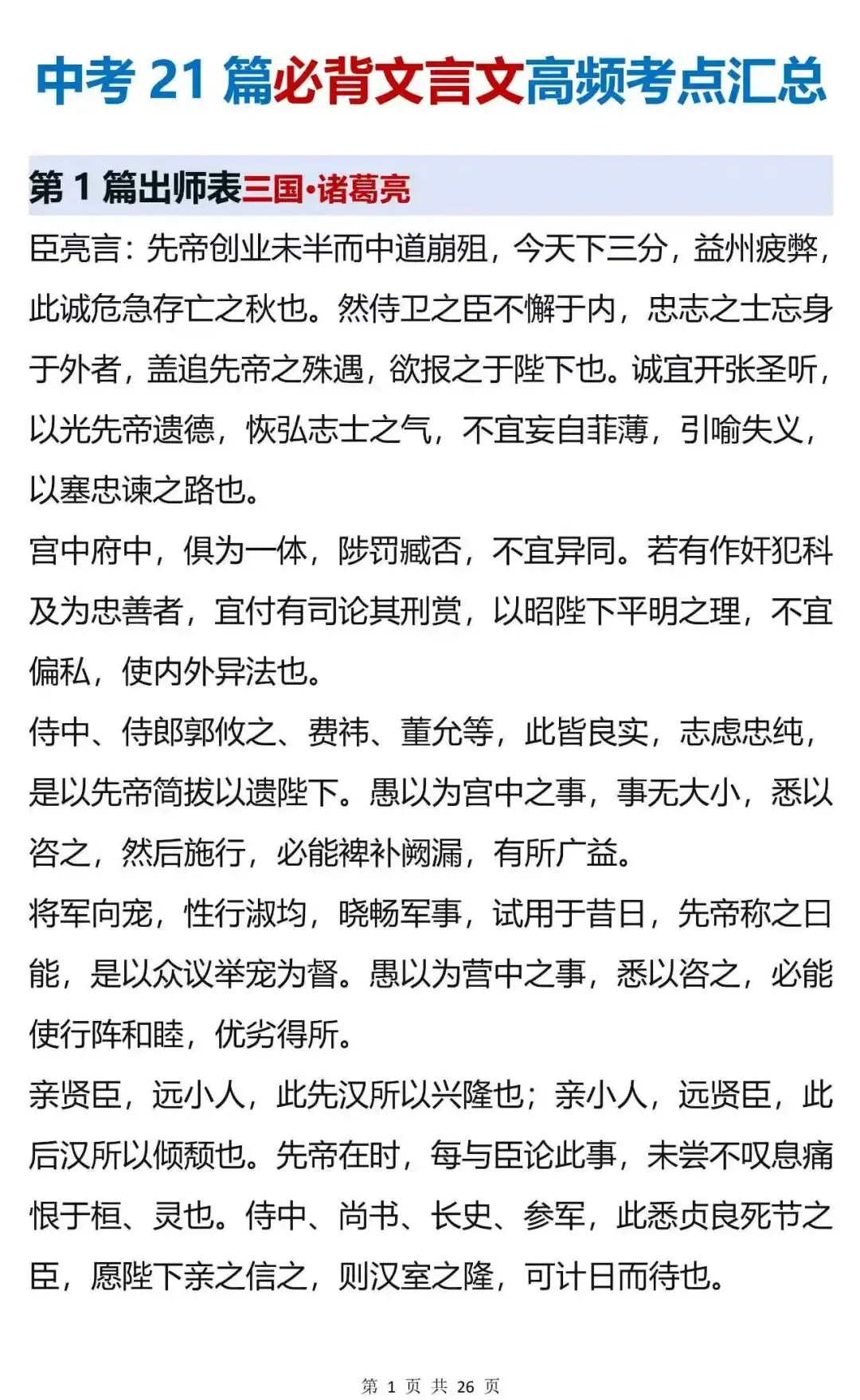 中考 21 篇必背文言文高频考点汇总

第 1 篇出师表三国·诸葛亮

臣亮言：先帝创业未半而中道崩殂，今天下三分，益州疲弊，此诚危急存亡之秋也。然侍卫之臣不懈于内，忠志之士忘身于外者，盖追先帝之殊遇，欲报之于陛下也。诚宜开张圣听，以光先帝遗德，恢弘志士之气，不宜妄自菲薄，引喻失义，以塞忠谏之路也。

宫中府中，俱为一体，陟罚臧否，不宜异同。若有作奸犯科及为忠善者，宜付有司论其刑赏，以昭陛下平明之理，不宜偏私，使内外异法也。

侍中、侍郎郭攸之、费祎、董允等，此皆良实，志虑忠纯，是以先帝简拔以遗陛下。愚以为宫中之事，事无大小，悉以咨之，然后施行，必能裨补阙漏，有所广益。

将军向宠，性行淑均，晓畅军事，试用于昔日，先帝称之曰能，是以众议举宠为督。愚以为营中之事，悉以咨之，必能使行阵和睦，优劣得所。

亲贤臣，远小人，此先汉所以兴隆也；亲小人，远贤臣，此后汉所以倾颓也。先帝在时，每与臣论此事，未尝不叹息痛恨于桓、灵也。侍中、尚书、长史、参军，此悉贞良死节之臣，愿陛下亲之信之，则汉室之隆，可计日而待也。

第 1 页 共 26 页